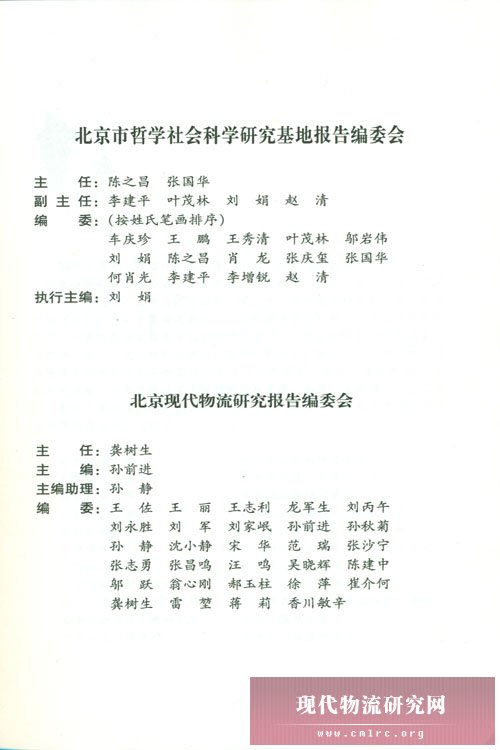 北京市哲学社会科学研究基地报告编委会

主　　任：陈之昌　张国华
副 主 任：李建平　叶茂林　刘　娟　赵　清
编　　委：（按姓氏笔画排序）
车庆珍　王　鹏　王秀清　叶茂林　邬岩伟
刘　娟　陈之昌　肖　龙　张庆玺　张国华
何肖光　李建平　李增锐　赵　清
执行主编：刘　娟

北京现代物流研究报告编委会

主　　任：龚树生
主　　编：孙前进
主编助理：孙　静
编　　委：王　佐　王　丽　王志利　龙军生　刘丙午
刘永胜　刘　军　刘家岷　孙前进　孙秋菊
孙　静　沈小静　宋　华　范　瑞　张沙宁
张志勇　张昌鸣　汪　鸣　吴晓辉　陈建中
邬　跃　翁心刚　郝玉柱　徐　萍　崔介何
龚树生　雷　堃　蒋　莉　香川敏幸

现代物流研究网
www.cmlrc.org